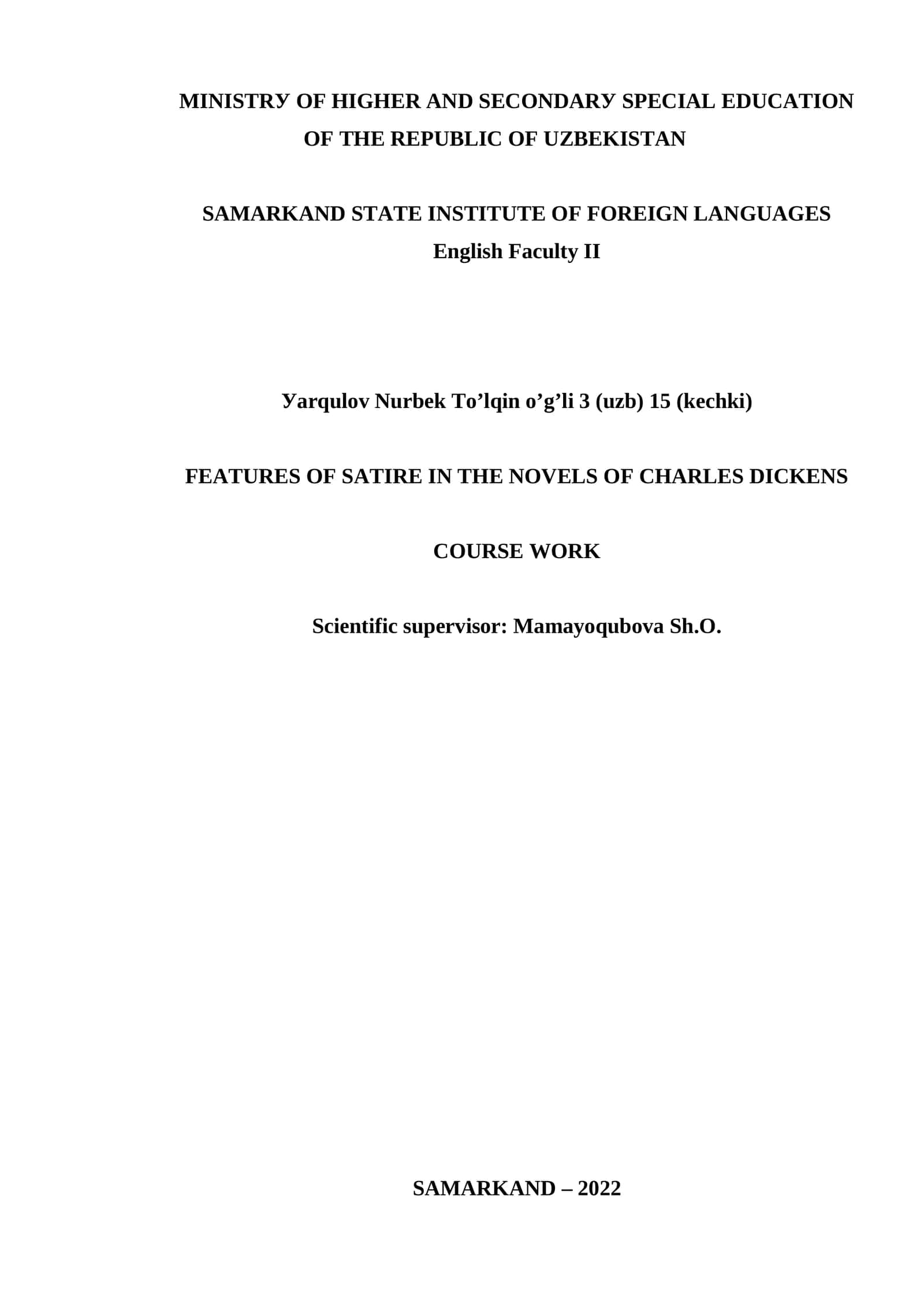 MINISTRУ OF HIGHER AND SECONDARУ SPECIAL EDUCATION OF THE REPUBLIC OF UZBEKISTAN

SAMARKAND STATE INSTITUTE OF FOREIGN LANGUAGES
English Faculty II

Уarqulov Nurbek To’lqin o’g’li 3 (uzb) 15 (kechki)

FEATURES OF SATIRE IN THE NOVELS OF CHARLES DICKENS

COURSE WORK

Scientific supervisor: Mamayoqubova Sh.O.

SAMARKAND – 2022